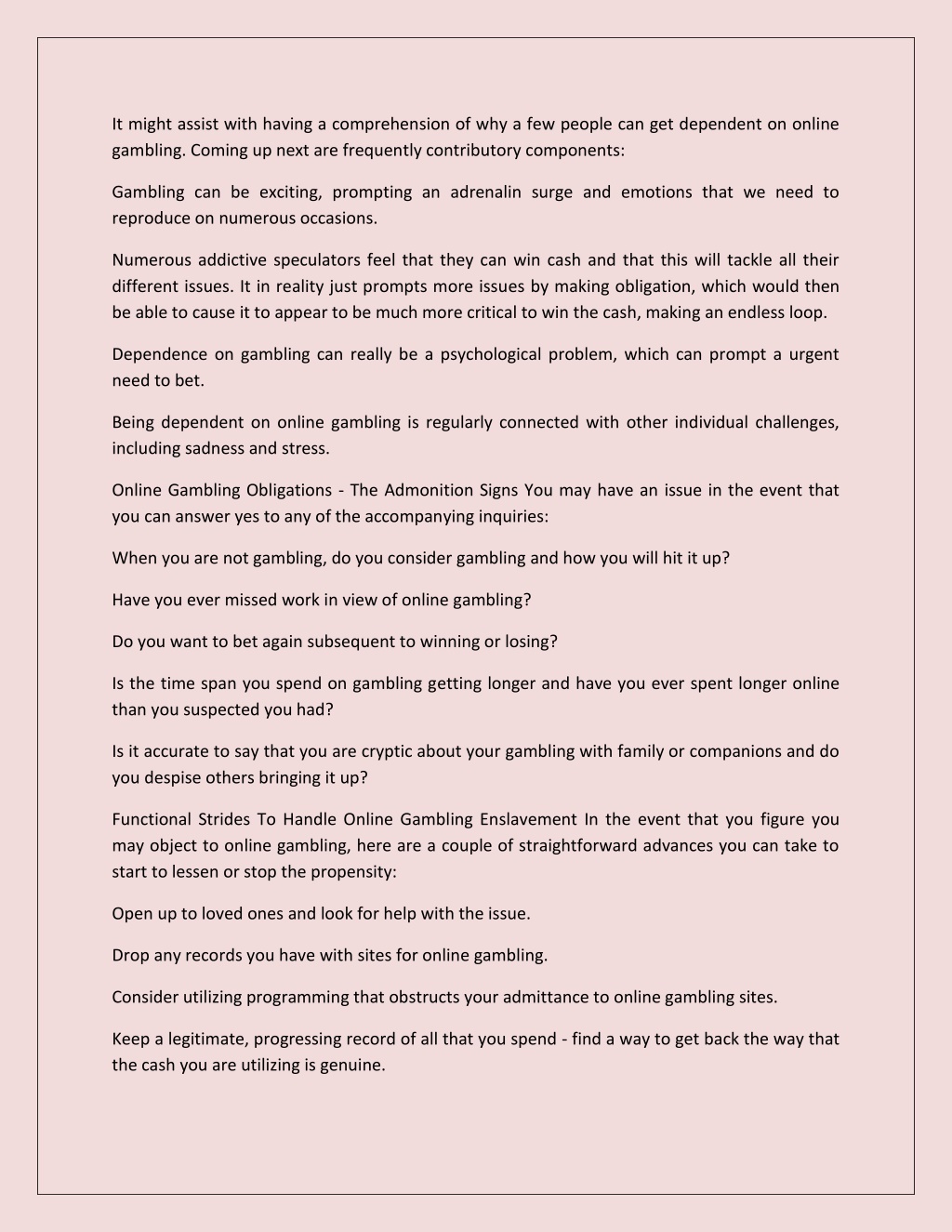 It might assist with having a comprehension of why a few people can get dependent on online gambling. Coming up next are frequently contributory components:

Gambling can be exciting, prompting an adrenalin surge and emotions that we need to reproduce on numerous occasions.

Numerous addictive speculators feel that they can win cash and that this will tackle all their different issues. It in reality just prompts more issues by making obligation, which would then be able to cause it to appear to be much more critical to win the cash, making an endless loop.

Dependence on gambling can really be a psychological problem, which can prompt a urgent need to bet.

Being dependent on online gambling is regularly connected with other individual challenges, including sadness and stress.

Online Gambling Obligations - The Admonition Signs You may have an issue in the event that you can answer yes to any of the accompanying inquiries:

When you are not gambling, do you consider gambling and how you will hit it up?

Have you ever missed work in view of online gambling?

Do you want to bet again subsequent to winning or losing?

Is the time span you spend on gambling getting longer and have you ever spent longer online than you suspected you had?

Is it accurate to say that you are cryptic about your gambling with family or companions and do you despise others bringing it up?

Functional Strides To Handle Online Gambling Enslavement In the event that you figure you may object to online gambling, here are a couple of straightforward advances you can take to start to lessen or stop the propensity:

Open up to loved ones and look for help with the issue.

Drop any records you have with sites for online gambling.

Consider utilizing programming that obstructs your admittance to online gambling sites.

Keep a legitimate, progressing record of all that you spend - find a way to get back the way that the cash you are utilizing is genuine.